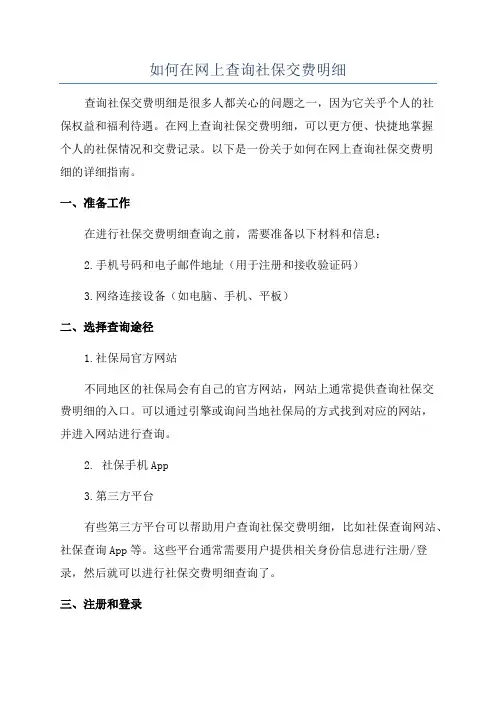 如何在网上查询社保交费明细

查询社保交费明细是很多人都关心的问题之一，因为它关乎个人的社保权益和福利待遇。在网上查询社保交费明细，可以更方便、快捷地掌握个人的社保情况和交费记录。以下是一份关于如何在网上查询社保交费明细的详细指南。

一、准备工作

在进行社保交费明细查询之前，需要准备以下材料和信息：

2.手机号码和电子邮件地址（用于注册和接收验证码）

3.网络连接设备（如电脑、手机、平板）

二、选择查询途径

1.社保局官方网站

不同地区的社保局会有自己的官方网站，网站上通常提供查询社保交费明细的入口。可以通过引擎或询问当地社保局的方式找到对应的网站，并进入网站进行查询。

2. 社保手机App

3.第三方平台

有些第三方平台可以帮助用户查询社保交费明细，比如社保查询网站、社保查询App等。这些平台通常需要用户提供相关身份信息进行注册/登录，然后就可以进行社保交费明细查询了。

三、注册和登录